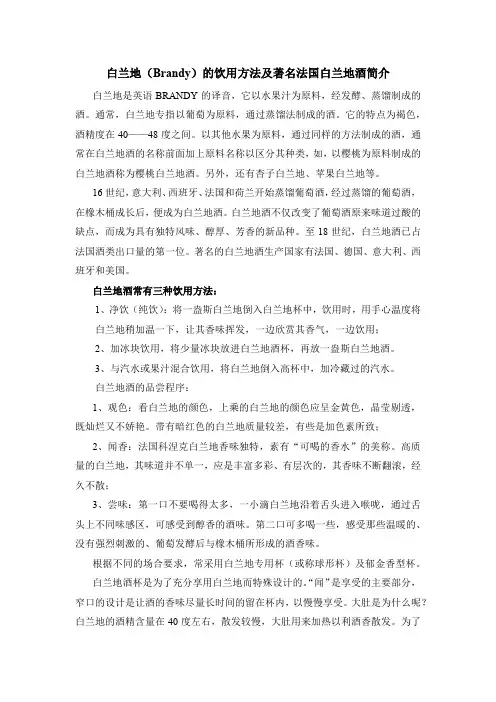 白兰地（Brandy）的饮用方法及著名法国白兰地酒简介

白兰地是英语 BRANDY 的译音，它以水果汁为原料，经发酵、蒸馏制成的酒。通常，白兰地专指以葡萄为原料，通过蒸馏法制成的酒。它的特点为褐色，酒精度在 40——48 度之间。以其他水果为原料，通过同样的方法制成的酒，通常在白兰地酒的名称前面加上原料名称以区分其种类，如，以樱桃为原料制成的白兰地酒称为樱桃白兰地酒。另外，还有杏子白兰地、苹果白兰地等。

16 世纪，意大利、西班牙、法国和荷兰开始蒸馏葡萄酒，经过蒸馏的葡萄酒，在橡木桶成长后，便成为白兰地酒。白兰地酒不仅改变了葡萄酒原来味道过酸的缺点，而成为具有独特风味、醇厚、芳香的新品种。至 18 世纪，白兰地酒已占法国酒类出口量的第一位。著名的白兰地酒生产国家有法国、德国、意大利、西班牙和美国。

白兰地酒常有三种饮用方法：

1、净饮（纯饮）：将一盎斯白兰地倒入白兰地杯中，饮用时，用手心温度将白兰地稍加温一下，让其香味挥发，一边欣赏其香气，一边饮用；

2、加冰块饮用，将少量冰块放进白兰地酒杯，再放一盎斯白兰地酒。

3、与汽水或果汁混合饮用，将白兰地倒入高杯中，加冷藏过的汽水。

白兰地酒的品尝程序：

1、观色：看白兰地的颜色，上乘的白兰地的颜色应呈金黄色，晶莹剔透，既灿烂又不娇艳。带有暗红色的白兰地质量较差，有些是加色素所致；

2、闻香：法国科涅克白兰地香味独特，素有“可喝的香水”的美称。高质量的白兰地，其味道并不单一，应是丰富多彩、有层次的，其香味不断翻滚，经久不散；

3、尝味：第一口不要喝得太多，一小滴白兰地沿着舌头进入喉咙，通过舌头上不同味感区，可感受到醇香的酒味。第二口可多喝一些，感受那些温暖的、没有强烈刺激的、葡萄发酵后与橡木桶所形成的酒香味。

根据不同的场合要求，常采用白兰地专用杯（或称球形杯）及郁金香型杯。

白兰地酒杯是为了充分享用白兰地而特殊设计的。“闻”是享受的主要部分，窄口的设计是让酒的香味尽量长时间的留在杯内，以慢慢享受。大肚是为什么呢？白兰地的酒精含量在 40 度左右，散发较慢，大肚用来加热以利酒香散发。为了